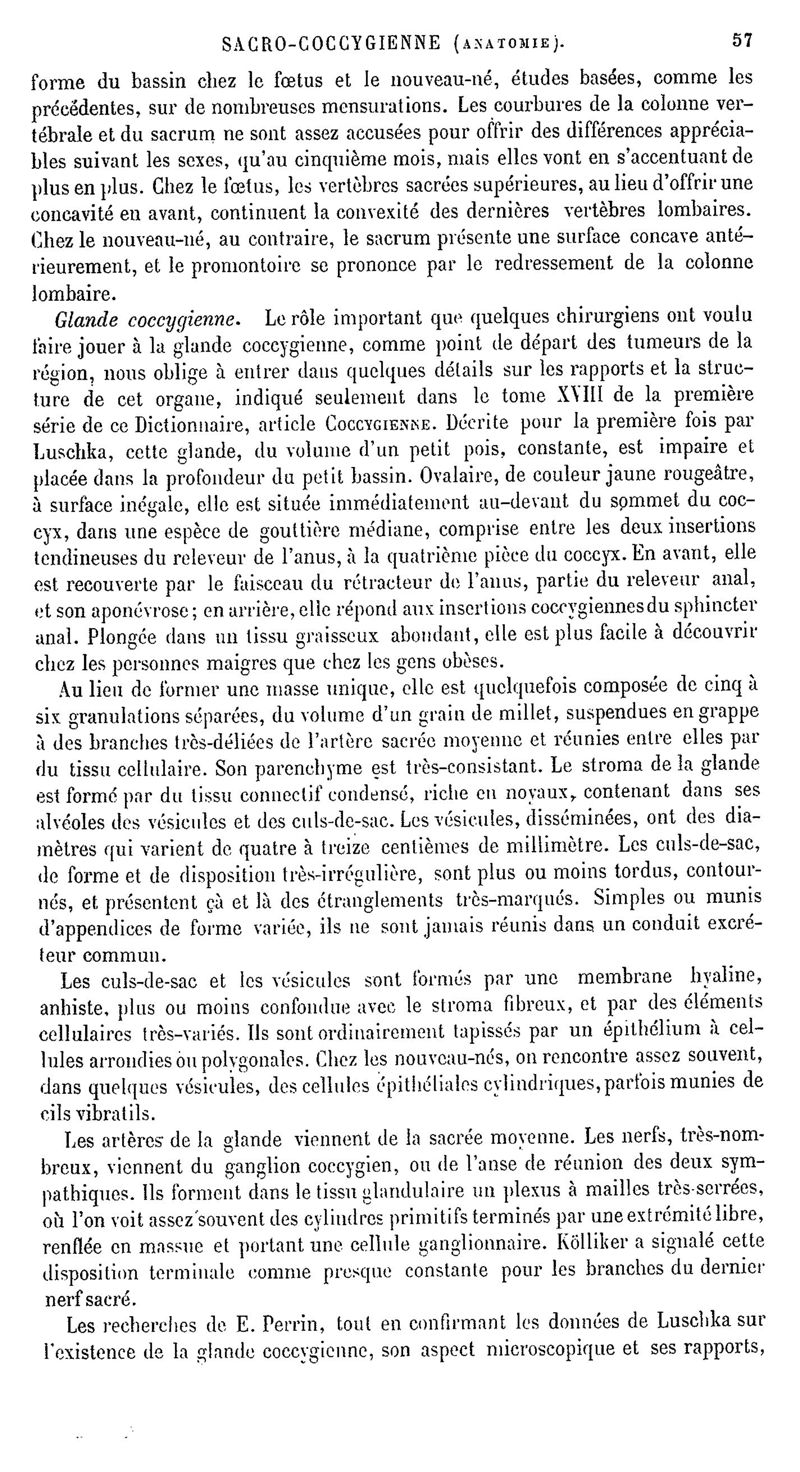 SACRO-COCCYGIENNE (ANATOMIE). 57

forme du bassin chez le fœtus et le nouveau-né, études basées, comme les précédentes, sur de nombreuses mensurations. Les courbures de la colonne vertébrale et du sacrum ne sont assez accusées pour offrir des différences appréciables suivant les sexes, qu'au cinquième mois, mais elles vont en s'accentuant de plus en plus. Chez le fœtus, les vertèbres sacrées supérieures, au lieu d'offrir une concavité en avant, continuent la convexité des dernières vertèbres lombaires. Chez le nouveau-né, au contraire, le sacrum présente une surface concave antérieurement, et le promontoire se prononce par le redressement de la colonne lombaire.

Glande coccygienne. Le rôle important que quelques chirurgiens ont voulu faire jouer à la glande coccygienne, comme point de départ des tumeurs de la région, nous oblige à entrer dans quelques détails sur les rapports et la structure de cet organe, indiqué seulement dans le tome XVIII de la première série de ce Dictionnaire, article COCCYGIENNE. Décrite pour la première fois par Luschka, cette glande, du volume d'un petit pois, constante, est impaire et placée dans la profondeur du petit bassin. Ovalaire, de couleur jaune rougeâtre, à surface inégale, elle est située immédiatement au-devant du sommet du coccyx, dans une espèce de gouttière médiane, comprise entre les deux insertions tendineuses du releveur de l'anus, à la quatrième pièce du coccyx. En avant, elle est recouverte par le faisceau du rétracteur de l'anus, partie du releveur anal, et son aponévrose; en arrière, elle répond aux insertions coccygiennes du sphincter anal. Plongée dans un tissu graisseux abondant, elle est plus facile à découvrir chez les personnes maigres que chez les gens obèses.

Au lieu de former une masse unique, elle est quelquefois composée de cinq à six granulations séparées, du volume d'un grain de millet, suspendues en grappe à des branches très-déliées de l'artère sacrée moyenne et réunies entre elles par du tissu cellulaire. Son parenchyme est très-consistant. Le stroma de la glande est formé par du tissu connectif condensé, riche en noyaux, contenant dans ses alvéoles des vésicules et des culs-de-sac. Les vésicules, disséminées, ont des diamètres qui varient de quatre à treize centièmes de millimètre. Les culs-de-sac, de forme et de disposition très-irrégulière, sont plus ou moins tordus, contournés, et présentent çà et là des étranglements très-marqués. Simples ou munis d'appendices de forme variée, ils ne sont jamais réunis dans un conduit excréteur commun.

Les culs-de-sac et les vésicules sont formés par une membrane hyaline, anhiste, plus ou moins confondue avec le stroma fibreux, et par des éléments cellulaires très-variés. Ils sont ordinairement tapissés par un épithélium à cellules arrondies ou polygonales. Chez les nouveau-nés, on rencontre assez souvent, dans quelques vésicules, des cellules épithéliales cylindriques, parfois munies de cils vibratils.

Les artères de la glande viennent de la sacrée moyenne. Les nerfs, très-nombreux, viennent du ganglion coccygien, ou de l'anse de réunion des deux sympathiques. Ils forment dans le tissu glandulaire un plexus à mailles très-serrées, où l'on voit assez souvent des cylindres primitifs terminés par une extrémité libre, renflée en massue et portant une cellule ganglionnaire. Kölliker a signalé cette disposition terminale comme presque constante pour les branches du dernier nerf sacré.

Les recherches de E. Perrin, tout en confirmant les données de Luschka sur l'existence de la glande coccygienne, son aspect microscopique et ses rapports,